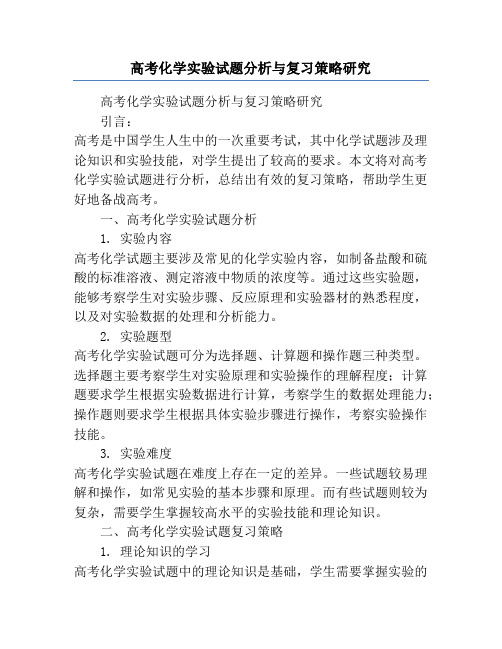 高考化学实验试题分析与复习策略研究

高考化学实验试题分析与复习策略研究

引言：

高考是中国学生人生中的一次重要考试，其中化学试题涉及理论知识和实验技能，对学生提出了较高的要求。本文将对高考化学实验试题进行分析，总结出有效的复习策略，帮助学生更好地备战高考。

一、高考化学实验试题分析

1. 实验内容

高考化学试题主要涉及常见的化学实验内容，如制备盐酸和硫酸的标准溶液、测定溶液中物质的浓度等。通过这些实验题，能够考察学生对实验步骤、反应原理和实验器材的熟悉程度，以及对实验数据的处理和分析能力。

2. 实验题型

高考化学实验试题可分为选择题、计算题和操作题三种类型。选择题主要考察学生对实验原理和实验操作的理解程度；计算题要求学生根据实验数据进行计算，考察学生的数据处理能力；操作题则要求学生根据具体实验步骤进行操作，考察实验操作技能。

3. 实验难度

高考化学实验试题在难度上存在一定的差异。一些试题较易理解和操作，如常见实验的基本步骤和原理。而有些试题则较为复杂，需要学生掌握较高水平的实验技能和理论知识。

二、高考化学实验试题复习策略

1. 理论知识的学习

高考化学实验试题中的理论知识是基础，学生需要掌握实验的